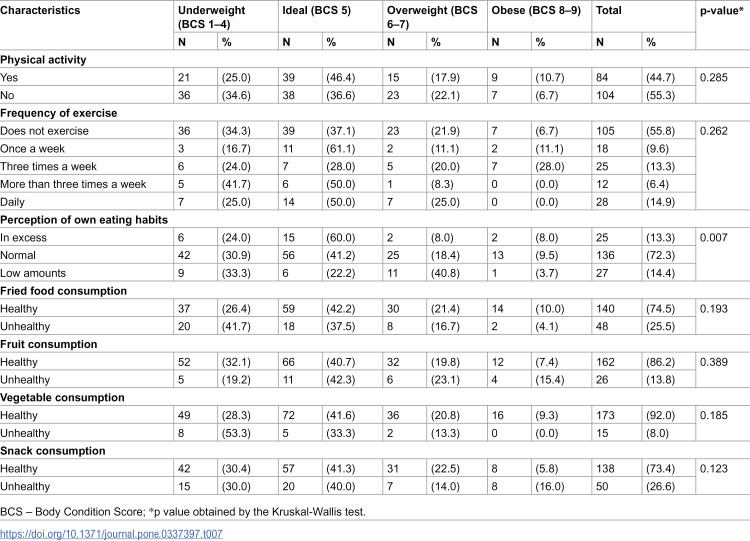 | Characteristics | Underweight (BCS 1–4) | | Ideal (BCS 5) | | Overweight (BCS 6–7) | | Obese (BCS 8–9) | | Total | | p-value* |
|---|---|---|---|---|---|---|---|---|---|---|---|
| | N | % | N | % | N | % | N | % | N | % | |
| Physical activity | | | | | | | | | | | |
| Yes | 21 | (25.0) | 39 | (46.4) | 15 | (17.9) | 9 | (10.7) | 84 | (44.7) | 0.285 |
| No | 36 | (34.6) | 38 | (36.6) | 23 | (22.1) | 7 | (6.7) | 104 | (55.3) | |
| Frequency of exercise | | | | | | | | | | | |
| Does not exercise | 36 | (34.3) | 39 | (37.1) | 23 | (21.9) | 7 | (6.7) | 105 | (55.8) | 0.262 |
| Once a week | 3 | (16.7) | 11 | (61.1) | 2 | (11.1) | 2 | (11.1) | 18 | (9.6) | |
| Three times a week | 6 | (24.0) | 7 | (28.0) | 5 | (20.0) | 7 | (28.0) | 25 | (13.3) | |
| More than three times a week | 5 | (41.7) | 6 | (50.0) | 1 | (8.3) | 0 | (0.0) | 12 | (6.4) | |
| Daily | 7 | (25.0) | 14 | (50.0) | 7 | (25.0) | 0 | (0.0) | 28 | (14.9) | |
| Perception of own eating habits | | | | | | | | | | | |
| In excess | 6 | (24.0) | 15 | (60.0) | 2 | (8.0) | 2 | (8.0) | 25 | (13.3) | 0.007 |
| Normal | 42 | (30.9) | 56 | (41.2) | 25 | (18.4) | 13 | (9.5) | 136 | (72.3) | |
| Low amounts | 9 | (33.3) | 6 | (22.2) | 11 | (40.8) | 1 | (3.7) | 27 | (14.4) | |
| Fried food consumption | | | | | | | | | | | |
| Healthy | 37 | (26.4) | 59 | (42.2) | 30 | (21.4) | 14 | (10.0) | 140 | (74.5) | 0.193 |
| Unhealthy | 20 | (41.7) | 18 | (37.5) | 8 | (16.7) | 2 | (4.1) | 48 | (25.5) | |
| Fruit consumption | | | | | | | | | | | |
| Healthy | 52 | (32.1) | 66 | (40.7) | 32 | (19.8) | 12 | (7.4) | 162 | (86.2) | 0.389 |
| Unhealthy | 5 | (19.2) | 11 | (42.3) | 6 | (23.1) | 4 | (15.4) | 26 | (13.8) | |
| Vegetable consumption | | | | | | | | | | | |
| Healthy | 49 | (28.3) | 72 | (41.6) | 36 | (20.8) | 16 | (9.3) | 173 | (92.0) | 0.185 |
| Unhealthy | 8 | (53.3) | 5 | (33.3) | 2 | (13.3) | 0 | (0.0) | 15 | (8.0) | |
| Snack consumption | | | | | | | | | | | |
| Healthy | 42 | (30.4) | 57 | (41.3) | 31 | (22.5) | 8 | (5.8) | 138 | (73.4) | 0.123 |
| Unhealthy | 15 | (30.0) | 20 | (40.0) | 7 | (14.0) | 8 | (16.0) | 50 | (26.6) | |

BCS – Body Condition Score; *p value obtained by the Kruskal-Wallis test.

https://doi.org/10.1371/journal.pone.0337397.t007